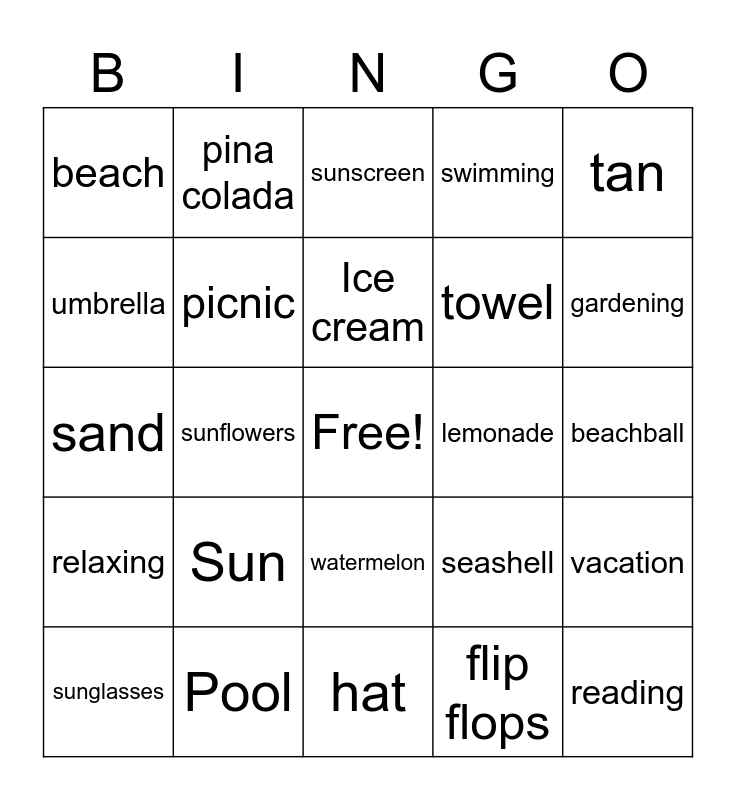 | B | I | N | G | O |
|---|---|---|---|---|
| beach | pina colada | sunscreen | swimming | tan |
| umbrella | picnic | Ice cream | towel | gardening |
| sand | sunflowers | Free! | lemonade | beachball |
| relaxing | Sun | watermelon | seashell | vacation |
| sunglasses | Pool | hat | flip flops | reading |